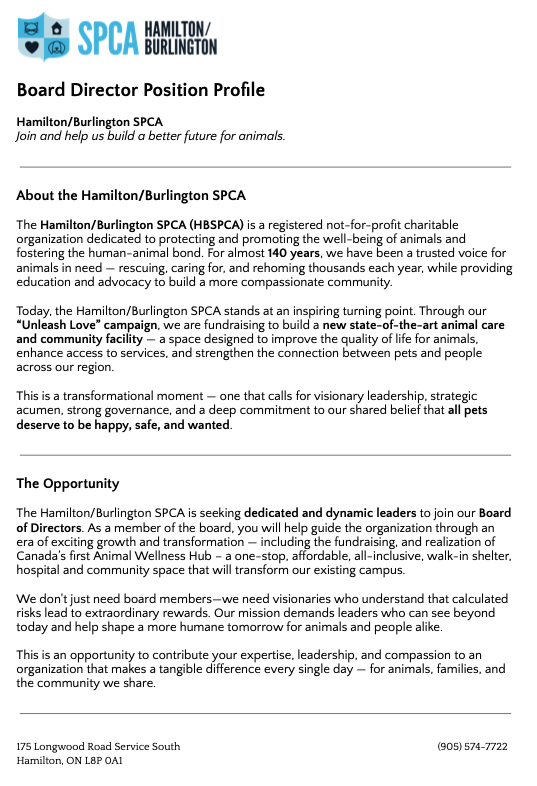 SPCA HAMILTON/ BURLINGTON

Board Director Position Profile

Hamilton/Burlington SPCA
Join and help us build a better future for animals.

About the Hamilton/Burlington SPCA

The Hamilton/Burlington SPCA (HBSPCA) is a registered not-for-profit charitable organization dedicated to protecting and promoting the well-being of animals and fostering the human-animal bond. For almost 140 years, we have been a trusted voice for animals in need — rescuing, caring for, and rehoming thousands each year, while providing education and advocacy to build a more compassionate community.

Today, the Hamilton/Burlington SPCA stands at an inspiring turning point. Through our "Unleash Love" campaign, we are fundraising to build a new state-of-the-art animal care and community facility — a space designed to improve the quality of life for animals, enhance access to services, and strengthen the connection between pets and people across our region.

This is a transformational moment — one that calls for visionary leadership, strategic acumen, strong governance, and a deep commitment to our shared belief that all pets deserve to be happy, safe, and wanted.

The Opportunity

The Hamilton/Burlington SPCA is seeking dedicated and dynamic leaders to join our Board of Directors. As a member of the board, you will help guide the organization through an era of exciting growth and transformation — including the fundraising, and realization of Canada's first Animal Wellness Hub - a one-stop, affordable, all-inclusive, walk-in shelter, hospital and community space that will transform our existing campus.

We don't just need board members—we need visionaries who understand that calculated risks lead to extraordinary rewards. Our mission demands leaders who can see beyond today and help shape a more humane tomorrow for animals and people alike.

This is an opportunity to contribute your expertise, leadership, and compassion to an organization that makes a tangible difference every single day — for animals, families, and the community we share.

175 Longwood Road Service South
Hamilton, ON L8P 0A1

(905) 574-7722